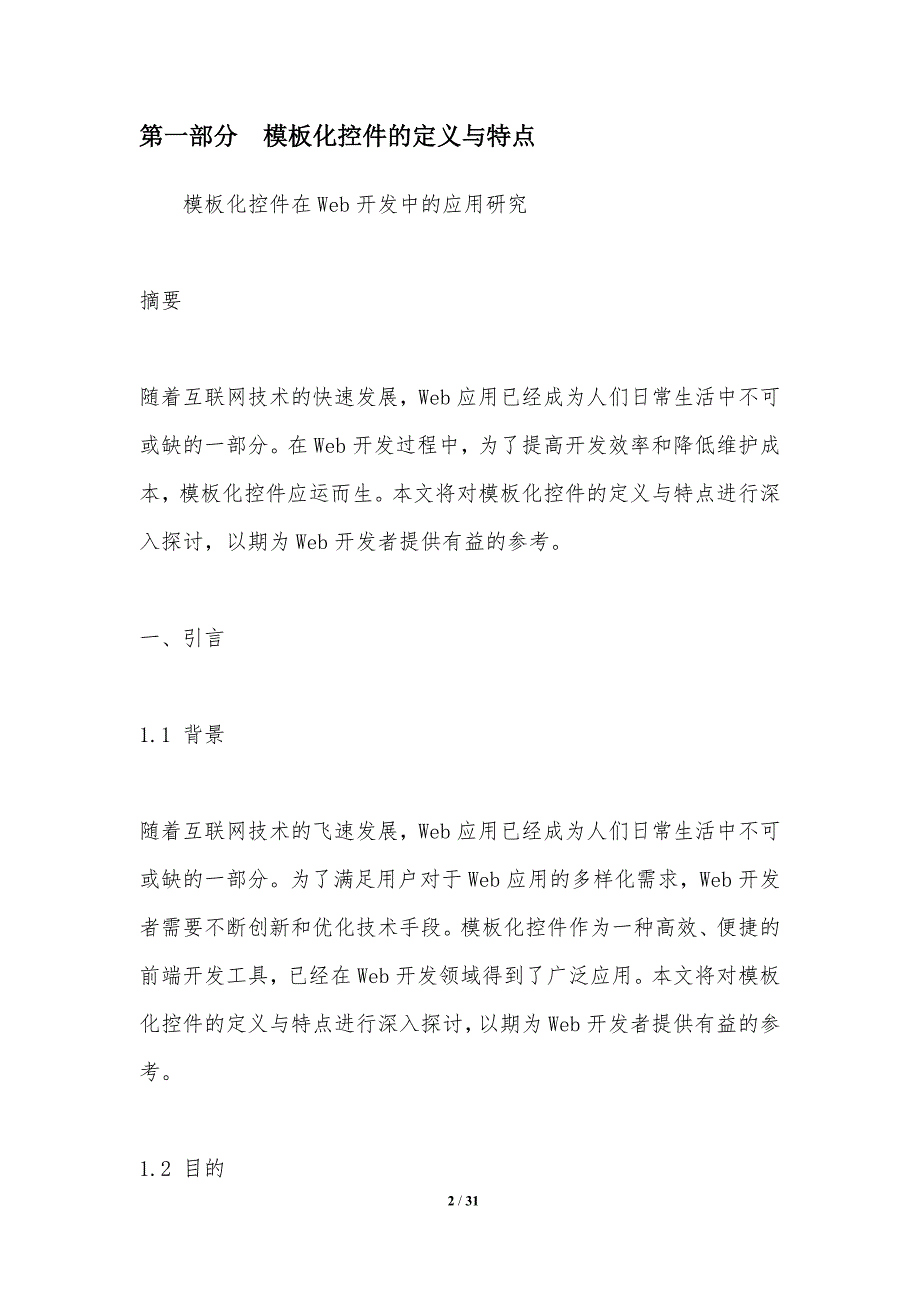 第一部分 模板化控件的定义与特点

模板化控件在Web开发中的应用研究

摘要

随着互联网技术的快速发展，Web应用已经成为人们日常生活中不可或缺的一部分。在Web开发过程中，为了提高开发效率和降低维护成本，模板化控件应运而生。本文将对模板化控件的定义与特点进行深入探讨，以期为Web开发者提供有益的参考。

一、引言

1.1 背景

随着互联网技术的飞速发展，Web应用已经成为人们日常生活中不可或缺的一部分。为了满足用户对于Web应用的多样化需求，Web开发者需要不断创新和优化技术手段。模板化控件作为一种高效、便捷的前端开发工具，已经在Web开发领域得到了广泛应用。本文将对模板化控件的定义与特点进行深入探讨，以期为Web开发者提供有益的参考。

1.2 目的

2 / 31